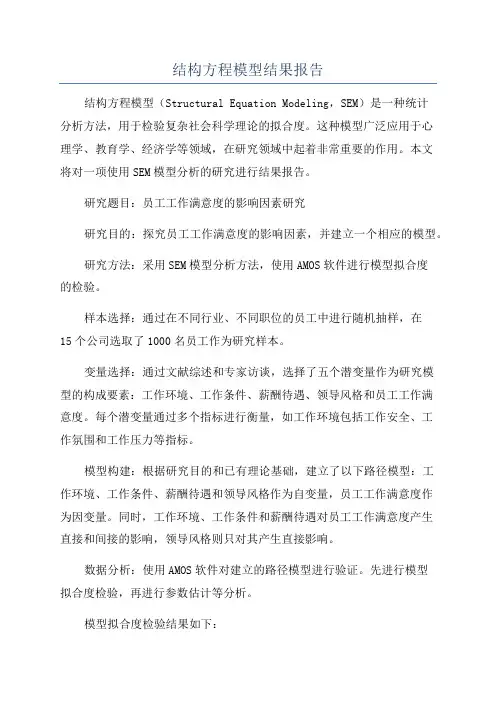 结构方程模型结果报告

结构方程模型（Structural Equation Modeling，SEM）是一种统计分析方法，用于检验复杂社会科学理论的拟合度。这种模型广泛应用于心理学、教育学、经济学等领域，在研究领域中起着非常重要的作用。本文将对一项使用SEM模型分析的研究进行结果报告。

研究题目：员工工作满意度的影响因素研究

研究目的：探究员工工作满意度的影响因素，并建立一个相应的模型。

研究方法：采用SEM模型分析方法，使用AMOS软件进行模型拟合度的检验。

样本选择：通过在不同行业、不同职位的员工中进行随机抽样，在15个公司选取了1000名员工作为研究样本。

变量选择：通过文献综述和专家访谈，选择了五个潜变量作为研究模型的构成要素：工作环境、工作条件、薪酬待遇、领导风格和员工工作满意度。每个潜变量通过多个指标进行衡量，如工作环境包括工作安全、工作氛围和工作压力等指标。

模型构建：根据研究目的和已有理论基础，建立了以下路径模型：工作环境、工作条件、薪酬待遇和领导风格作为自变量，员工工作满意度作为因变量。同时，工作环境、工作条件和薪酬待遇对员工工作满意度产生直接和间接的影响，领导风格则只对其产生直接影响。

数据分析：使用AMOS软件对建立的路径模型进行验证。先进行模型拟合度检验，再进行参数估计等分析。

模型拟合度检验结果如下：